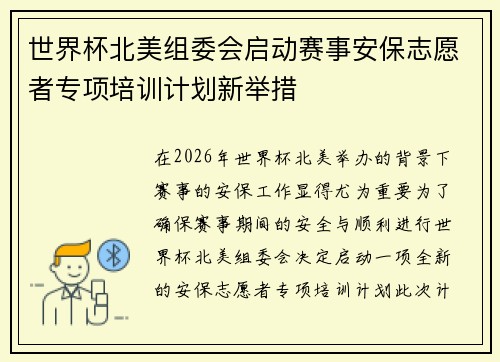 世界杯北美组委会启动赛事安保志愿者专项培训计划新举措

在2026年世界杯北美举办的背景下赛事的安保工作显得尤为重要为了确保赛事期间的安全与顺利进行世界杯北美组委会决定启动一项全新的安保志愿者专项培训计划此次计